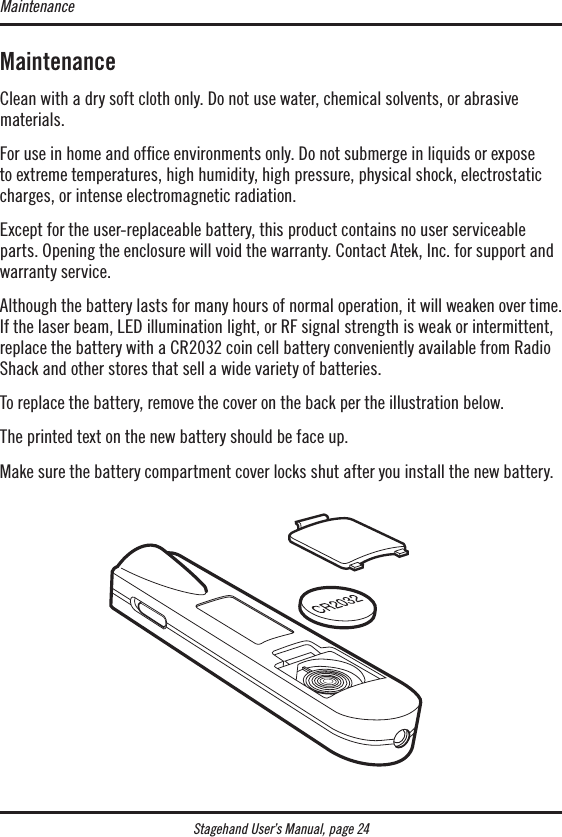 Maintenance

Maintenance

Clean with a dry soft cloth only. Do not use water, chemical solvents, or abrasive materials.

For use in home and office environments only. Do not submerge in liquids or expose to extreme temperatures, high humidity, high pressure, physical shock, electrostatic charges, or intense electromagnetic radiation.

Except for the user-replaceable battery, this product contains no user serviceable parts. Opening the enclosure will void the warranty. Contact Atek, Inc. for support and warranty service.

Although the battery lasts for many hours of normal operation, it will weaken over time. If the laser beam, LED illumination light, or RF signal strength is weak or intermittent, replace the battery with a CR2032 coin cell battery conveniently available from Radio Shack and other stores that sell a wide variety of batteries.

To replace the battery, remove the cover on the back per the illustration below.

The printed text on the new battery should be face up.

Make sure the battery compartment cover locks shut after you install the new battery.

CR2032

Stagehand User's Manual, page 24